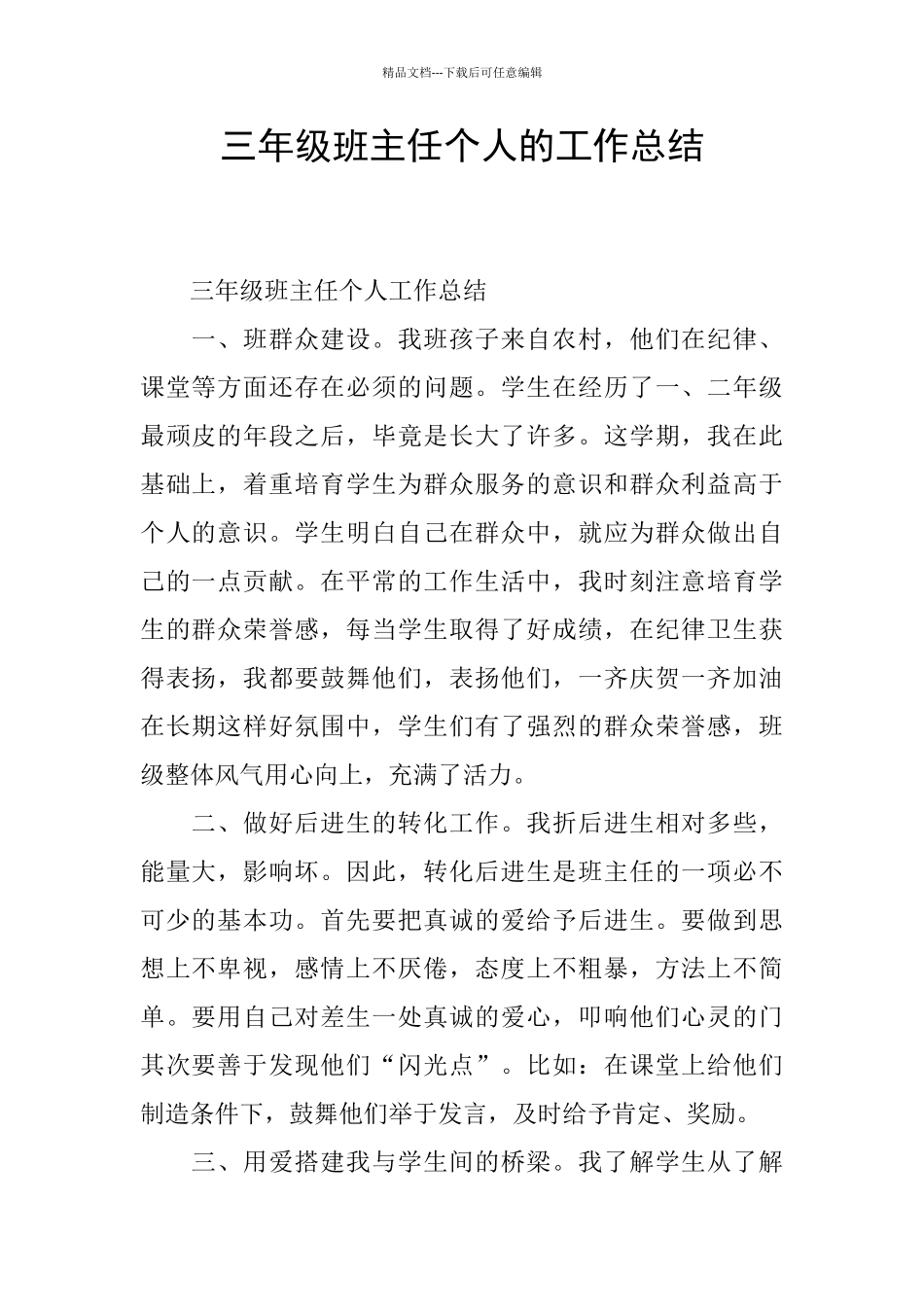 精品文档---下载后可任意编辑

三年级班主任个人的工作总结

三年级班主任个人工作总结

一、班群众建设。我班孩子来自农村，他们在纪律、课堂等方面还存在必须的问题。学生在经历了一、二年级最顽皮的年段之后，毕竟是长大了许多。这学期，我在此基础上，着重培育学生为群众服务的意识和群众利益高于个人的意识。学生明白自己在群众中，就应为群众做出自己的一点贡献。在平常的工作生活中，我时刻注意培育学生的群众荣誉感，每当学生取得了好成绩，在纪律卫生获得表扬，我都要鼓舞他们，表扬他们，一齐庆贺一齐加油在长期这样好氛围中，学生们有了强烈的群众荣誉感，班级整体风气用心向上，充满了活力。

二、做好后进生的转化工作。我折后进生相对多些，能量大，影响坏。因此，转化后进生是班主任的一项必不可少的基本功。首先要把真诚的爱给予后进生。要做到思想上不卑视，感情上不厌倦，态度上不粗暴，方法上不简单。要用自己对差生一处真诚的爱心，叩响他们心灵的门其次要善于发现他们“闪光点”。比如：在课堂上给他们制造条件下，鼓舞他们举于发言，及时给予肯定、奖励。

三、用爱搭建我与学生间的桥梁。我了解学生从了解